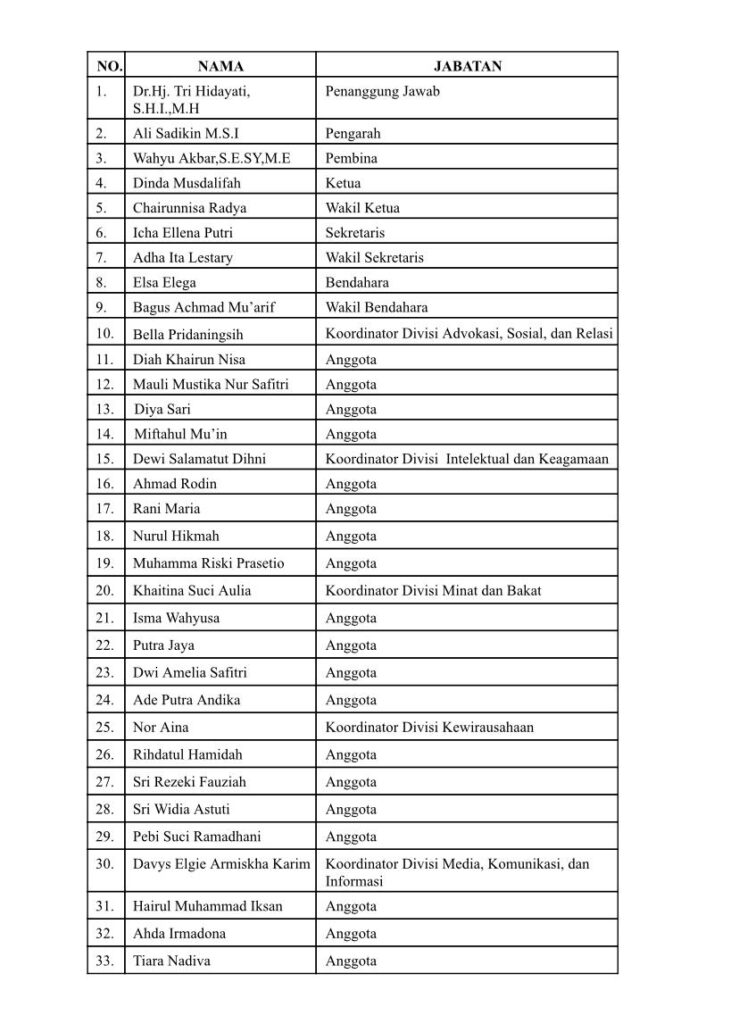 | NO. | NAMA | JABATAN |
|---|---|---|
| 1. | Dr.Hj. Tri Hidayati, S.H.I.,M.H | Penanggung Jawab |
| 2. | Ali Sadikin M.S.I | Pengarah |
| 3. | Wahyu Akbar,S.E.SY,M.E | Pembina |
| 4. | Dinda Musdalifah | Ketua |
| 5. | Chairunnisa Radya | Wakil Ketua |
| 6. | Icha Ellena Putri | Sekretaris |
| 7. | Adha Ita Lestary | Wakil Sekretaris |
| 8. | Elsa Elega | Bendahara |
| 9. | Bagus Achmad Mu'arif | Wakil Bendahara |
| 10. | Bella Pridaningsih | Koordinator Divisi Advokasi, Sosial, dan Relasi |
| 11. | Diah Khairun Nisa | Anggota |
| 12. | Mauli Mustika Nur Safitri | Anggota |
| 13. | Diya Sari | Anggota |
| 14. | Miftahul Mu'in | Anggota |
| 15. | Dewi Salamatut Dihni | Koordinator Divisi Intelektual dan Keagamaan |
| 16. | Ahmad Rodin | Anggota |
| 17. | Rani Maria | Anggota |
| 18. | Nurul Hikmah | Anggota |
| 19. | Muhamma Riski Prasetio | Anggota |
| 20. | Khaitina Suci Aulia | Koordinator Divisi Minat dan Bakat |
| 21. | Isma Wahyusa | Anggota |
| 22. | Putra Jaya | Anggota |
| 23. | Dwi Amelia Safitri | Anggota |
| 24. | Ade Putra Andika | Anggota |
| 25. | Nor Aina | Koordinator Divisi Kewirausahaan |
| 26. | Rihdatul Hamidah | Anggota |
| 27. | Sri Rezeki Fauziah | Anggota |
| 28. | Sri Widia Astuti | Anggota |
| 29. | Pebi Suci Ramadhani | Anggota |
| 30. | Davys Elgie Armiskha Karim | Koordinator Divisi Media, Komunikasi, dan Informasi |
| 31. | Hairul Muhammad Iksan | Anggota |
| 32. | Ahda Irmadona | Anggota |
| 33. | Tiara Nadiva | Anggota |